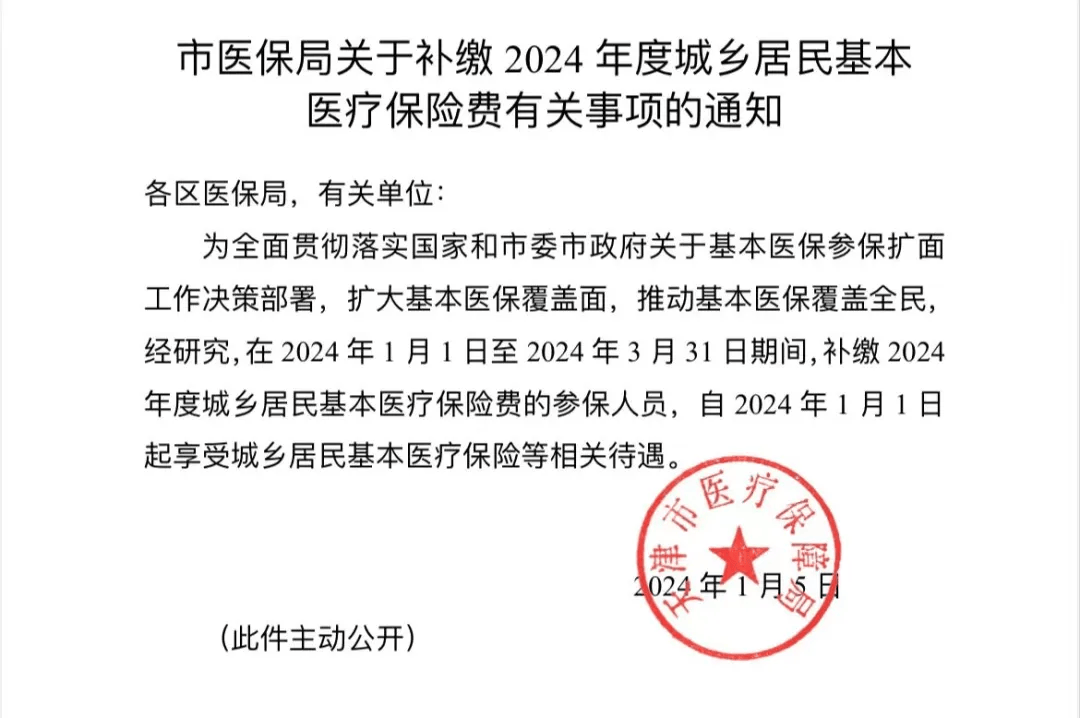 市医保局关于补缴 2024 年度城乡居民基本医疗保险费有关事项的通知

各区医保局，有关单位：

为全面贯彻落实国家和市委市政府关于基本医保参保扩面工作决策部署，扩大基本医保覆盖面，推动基本医保覆盖全民，经研究，在 2024 年 1 月 1 日至 2024 年 3 月 31 日期间，补缴 2024 年度城乡居民基本医疗保险费的参保人员，自 2024 年 1 月 1 日起享受城乡居民基本医疗保险等相关待遇。

天津市医疗保障局

2024 年 1 月 5 日

（此件主动公开）